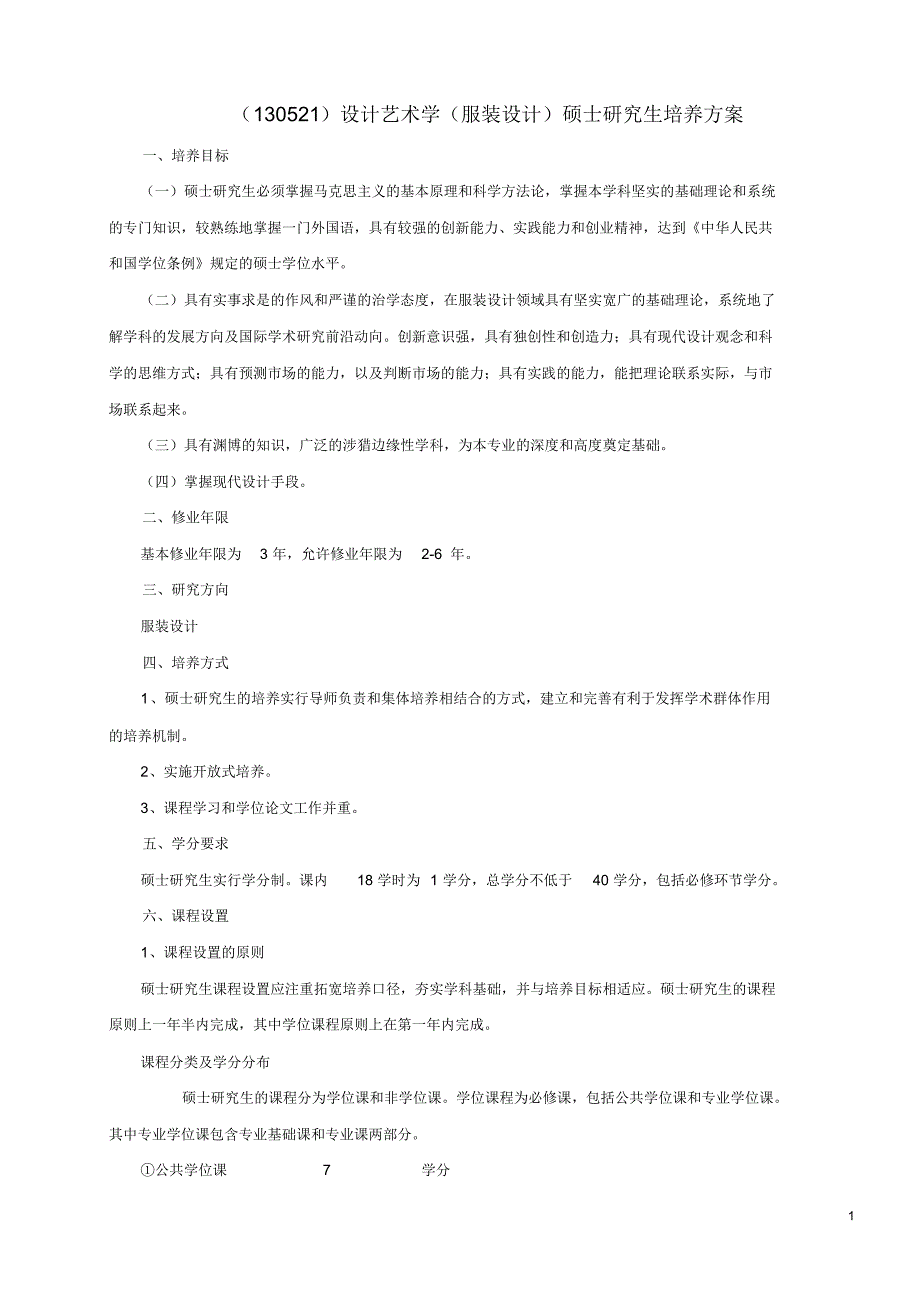 （130521）设计艺术学（服装设计）硕士研究生培养方案

一、培养目标

（一）硕士研究生必须掌握马克思主义的基本原理和科学方法论，掌握本学科坚实的基础理论和系统的专门知识，较熟练地掌握一门外国语，具有较强的创新能力、实践能力和创业精神，达到《中华人民共和国学位条例》规定的硕士学位水平。

（二）具有实事求是的作风和严谨的治学态度，在服装设计领域具有坚实宽广的基础理论，系统地了解学科的发展方向及国际学术研究前沿动向。创新意识强，具有独创性和创造力；具有现代设计观念和科学的思维方式；具有预测市场的能力，以及判断市场的能力；具有实践的能力，能把理论联系实际，与市场联系起来。

（三）具有渊博的知识，广泛的涉猎边缘性学科，为本专业的深度和高度奠定基础。

（四）掌握现代设计手段。

二、修业年限

基本修业年限为 3 年，允许修业年限为 2-6 年。

三、研究方向

服装设计

四、培养方式

1、硕士研究生的培养实行导师负责和集体培养相结合的方式，建立和完善有利于发挥学术群体作用的培养机制。

2、实施开放式培养。

3、课程学习和学位论文工作并重。

五、学分要求

硕士研究生实行学分制。课内 18 学时为 1 学分，总学分不低于 40 学分，包括必修环节学分。

六、课程设置

1、课程设置的原则

硕士研究生课程设置应注重拓宽培养口径，夯实学科基础，并与培养目标相适应。硕士研究生的课程原则上一年半内完成，其中学位课程原则上在第一年内完成。

课程分类及学分分布

硕士研究生的课程分为学位课和非学位课。学位课程为必修课，包括公共学位课和专业学位课。其中专业学位课包含专业基础课和专业课两部分。

①公共学位课 7 学分

1